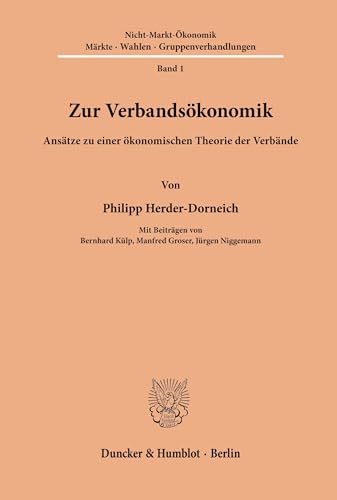 Nicht-Markt-Ökonomik
Märkte · Wahlen · Gruppenverhandlungen

Band 1

Zur Verbandsökonomik

Ansätze zu einer ökonomischen Theorie der Verbände

Von

Philipp Herder-Dorneich

Mit Beiträgen von
Bernhard Külp, Manfred Groser, Jürgen Niggemann

Duncker & Humblot · Berlin